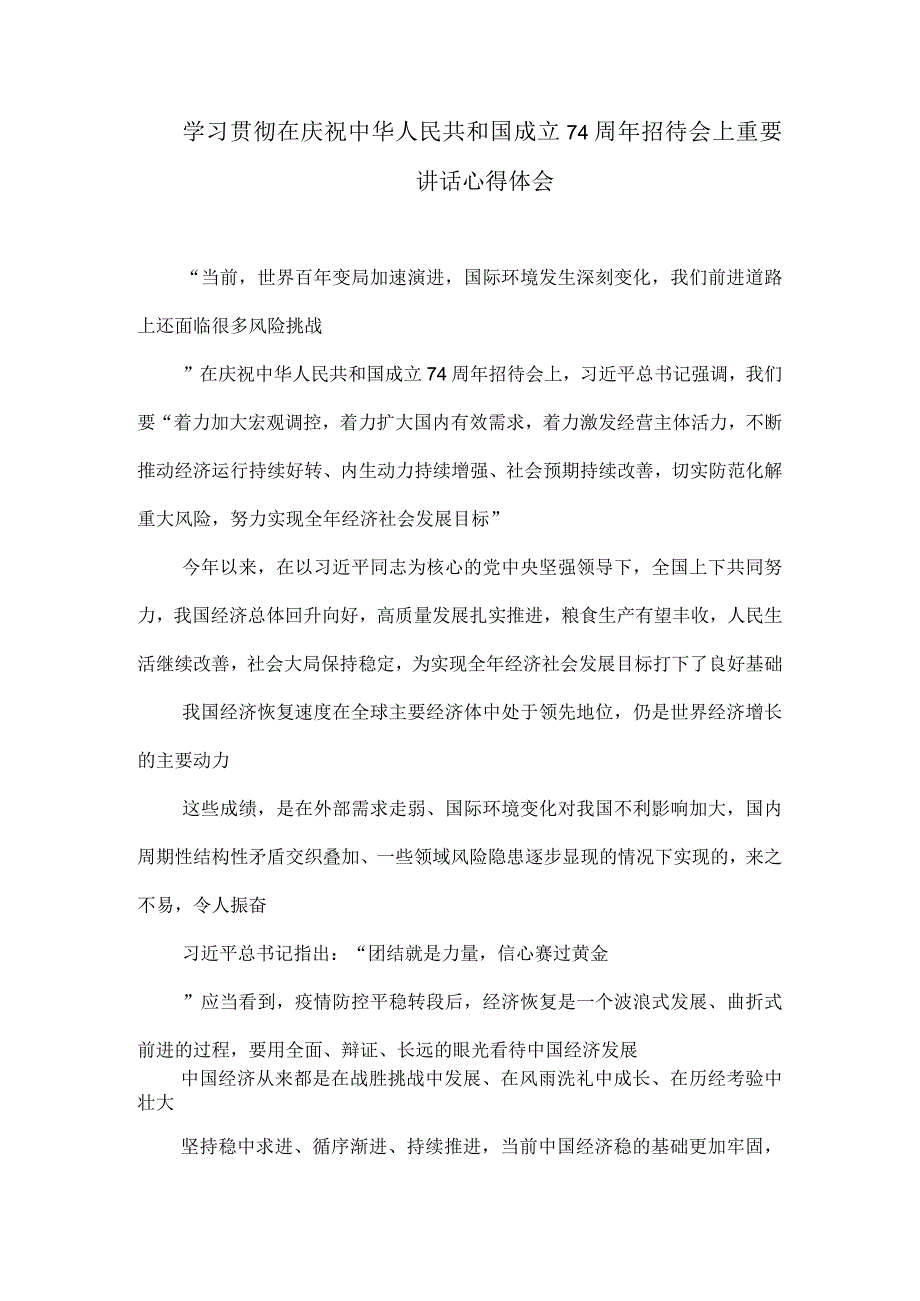 学习贯彻在庆祝中华人民共和国成立74周年招待会上重要讲话心得体会

“当前，世界百年变局加速演进，国际环境发生深刻变化，我们前进道路上还面临很多风险挑战

”在庆祝中华人民共和国成立74周年招待会上，习近平总书记强调，我们要“着力加大宏观调控，着力扩大国内有效需求，着力激发经营主体活力，不断推动经济运行持续好转、内生动力持续增强、社会预期持续改善，切实防范化解重大风险，努力实现全年经济社会发展目标”

今年以来，在以习近平同志为核心的党中央坚强领导下，全国上下共同努力，我国经济总体回升向好，高质量发展扎实推进，粮食生产有望丰收，人民生活继续改善，社会大局保持稳定，为实现全年经济社会发展目标打下了良好基础

我国经济恢复速度在全球主要经济体中处于领先地位，仍是世界经济增长的主要动力

这些成绩，是在外部需求走弱、国际环境变化对我国不利影响加大，国内周期性结构性矛盾交织叠加、一些领域风险隐患逐步显现的情况下实现的，来之不易，令人振奋

习近平总书记指出：“团结就是力量，信心赛过黄金

”应当看到，疫情防控平稳转段后，经济恢复是一个波浪式发展、曲折式前进的过程，要用全面、辩证、长远的眼光看待中国经济发展

中国经济从来都是在战胜挑战中发展、在风雨洗礼中成长、在历经考验中壮大

坚持稳中求进、循序渐进、持续推进，当前中国经济稳的基础更加牢固，